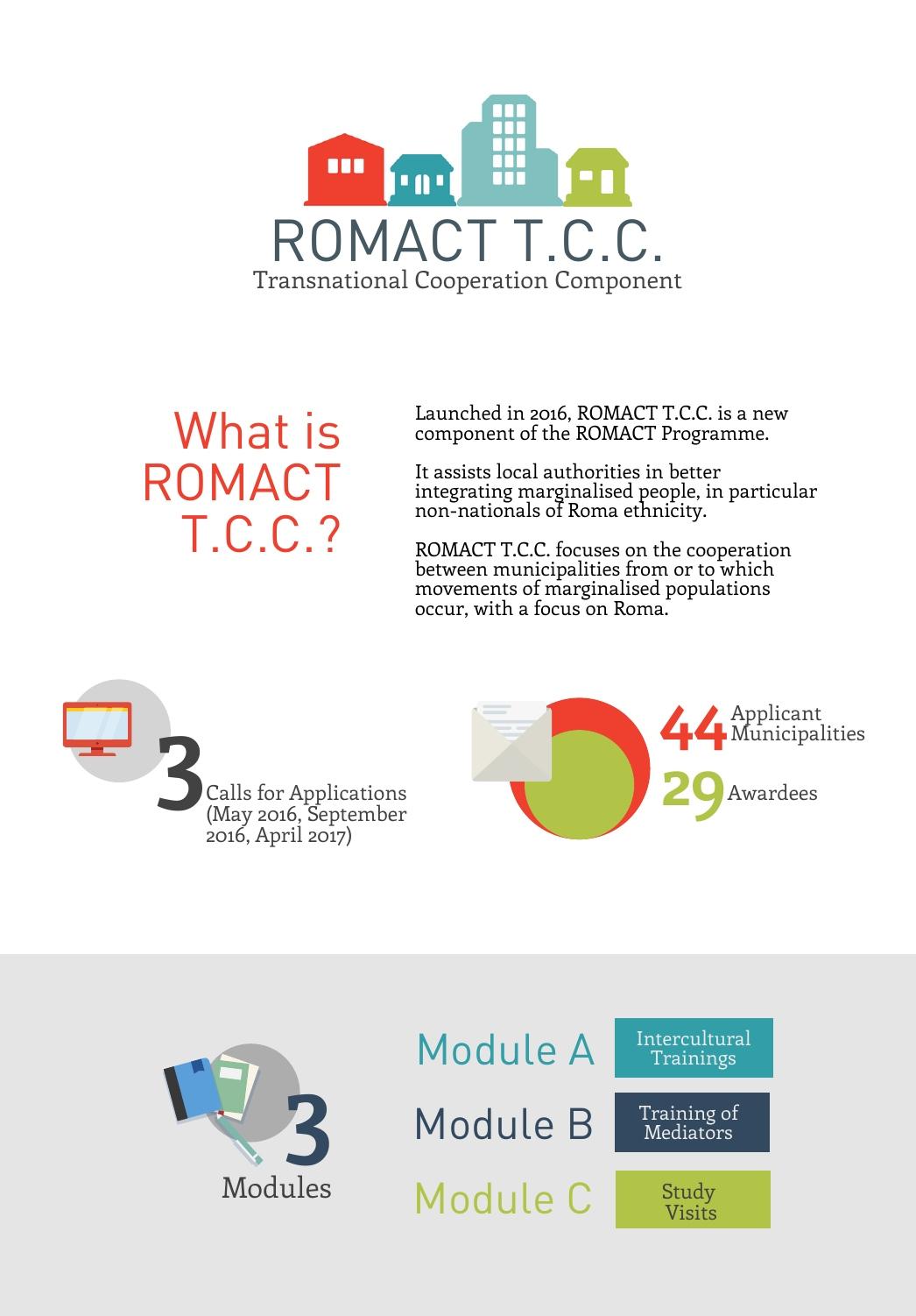 ROMACT T.C.C.
Transnational Cooperation Component

What is ROMACT T.C.C.?

Launched in 2016, ROMACT T.C.C. is a new component of the ROMACT Programme.

It assists local authorities in better integrating marginalised people, in particular non-nationals of Roma ethnicity.

ROMACT T.C.C. focuses on the cooperation between municipalities from or to which movements of marginalised populations occur, with a focus on Roma.

3 Calls for Applications (May 2016, September 2016, April 2017)

44 Applicant Municipalities

29 Awardees

3 Modules

Module A Intercultural Trainings

Module B Training of Mediators

Module C Study Visits